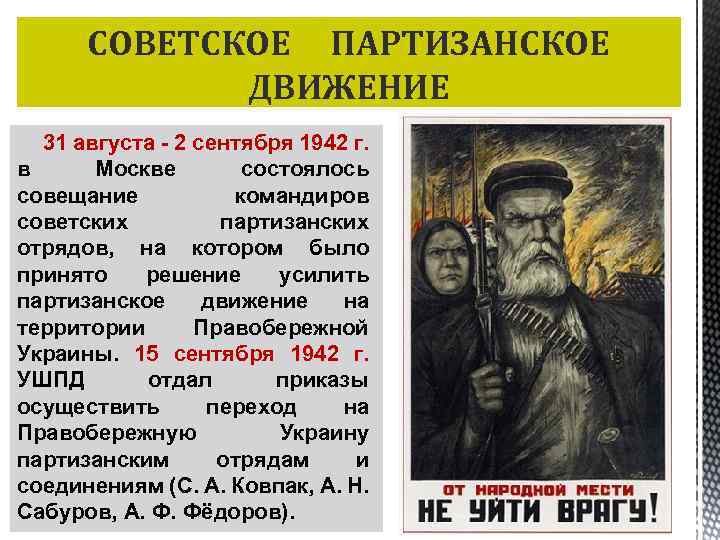 СОВЕТСКОЕ ПАРТИЗАНСКОЕ ДВИЖЕНИЕ

31 августа - 2 сентября 1942 г. в Москве состоялось совещание командиров советских партизанских отрядов, на котором было принято решение усилить партизанское движение на территории Правобережной Украины. 15 сентября 1942 г. УШПД отдал приказы осуществить переход на Правобережную Украину партизанским отрядам и соединениям (С. А. Ковпак, А. Н. Сабуров, А. Ф. Фёдоров).

ОТ НАРОДНОЙ МЕСТИ
НЕ УЙТИ ВРАГУ!